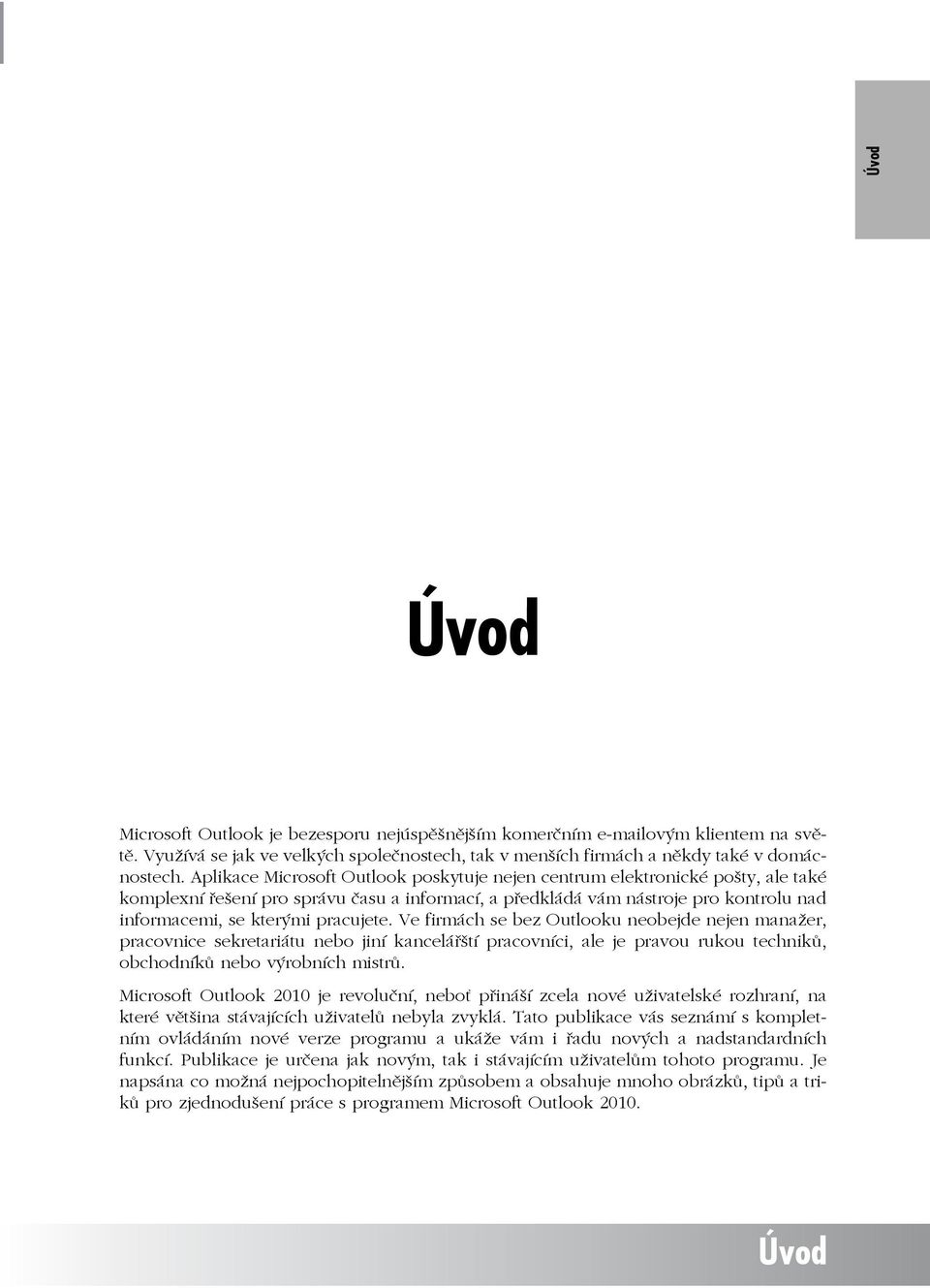 Úvod

Úvod

Microsoft Outlook je bezesporu nejúspěšnějším komerčním e-mailovým klientem na světě. Využívá se jak ve velkých společnostech, tak v menších firmách a někdy také v domácnostech. Aplikace Microsoft Outlook poskytuje nejen centrum elektronické pošty, ale také komplexní řešení pro správu času a informací, a předkládá vám nástroje pro kontrolu nad informacemi, se kterými pracujete. Ve firmách se bez Outlooku neobejde nejen manažer, pracovnice sekretariátu nebo jiní kancelářští pracovníci, ale je pravou rukou techniků, obchodníků nebo výrobních mistrů.

Microsoft Outlook 2010 je revoluční, neboť přináší zcela nové uživatelské rozhraní, na které většina stávajících uživatelů nebyla zvyklá. Tato publikace vás seznámí s kompletním ovládáním nové verze programu a ukáže vám i řadu nových a nadstandardních funkcí. Publikace je určena jak novým, tak i stávajícím uživatelům tohoto programu. Je napsána co možná nejpochopitelnějším způsobem a obsahuje mnoho obrázků, tipů a triků pro zjednodušení práce s programem Microsoft Outlook 2010.

Úvod